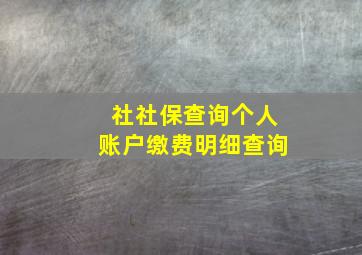 社社保查询个人
账户缴费明细查询